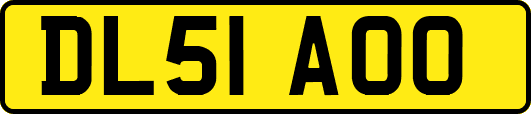 DL51 AOO